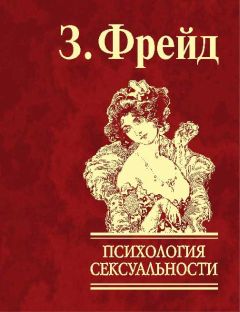 З. Фрейд

ПСИХОЛОГИЯ СЕКСУАЛЬНОСТИ